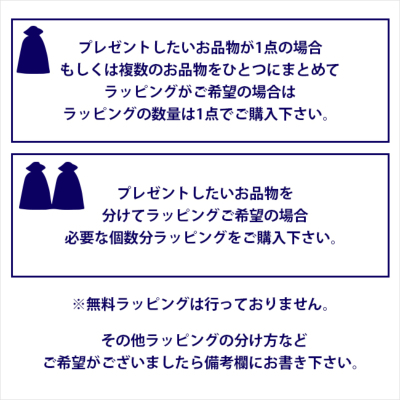 プレゼントしたいお品物が1点の場合
もしくは複数のお品物をひとつにまとめて
ラッピングがご希望の場合は
ラッピングの数量は1点でご購入下さい。

プレゼントしたいお品物を
分けてラッピングご希望の場合
必要な個数分ラッピングをご購入下さい。

※無料ラッピングは行っておりません。

その他ラッピングの分け方など
ご希望がございましたら備考欄にお書き下さい。